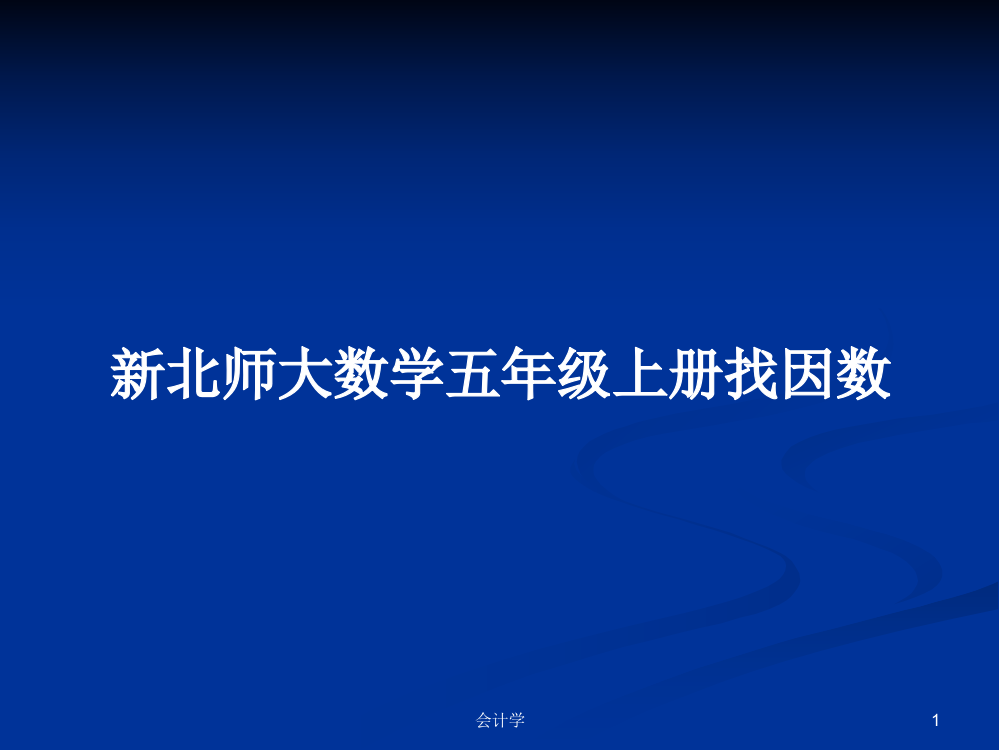 新北师大数学五年级上册找因数

会计学

1